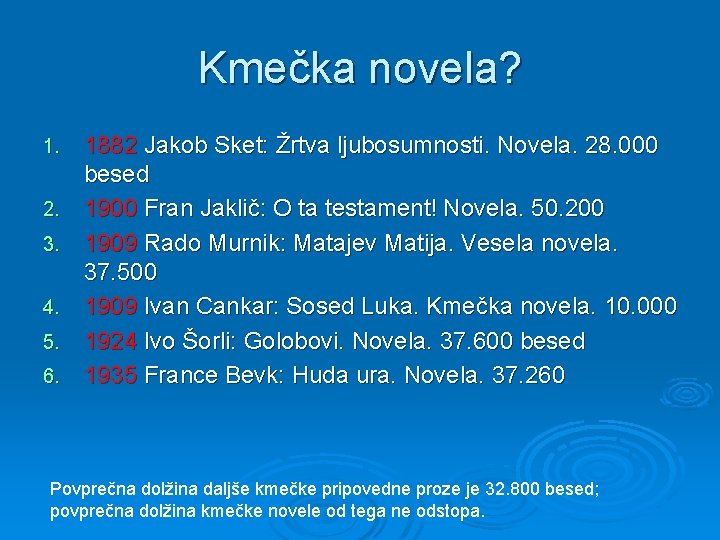 Kmečka novela?

1. 1882 Jakob Sket: Žrtva ljubosumnosti. Novela. 28.000 besed
2. 1900 Fran Jaklič: O ta testament! Novela. 50.200
3. 1909 Rado Murnik: Matajev Matija. Vesela novela. 37.500
4. 1909 Ivan Cankar: Sosed Luka. Kmečka novela. 10.000
5. 1924 Ivo Šorli: Golobovi. Novela. 37.600 besed
6. 1935 France Bevk: Huda ura. Novela. 37.260

Povprečna dolžina daljše kmečke pripovedne proze je 32.800 besed; povprečna dolžina kmečke novele od tega ne odstopa.